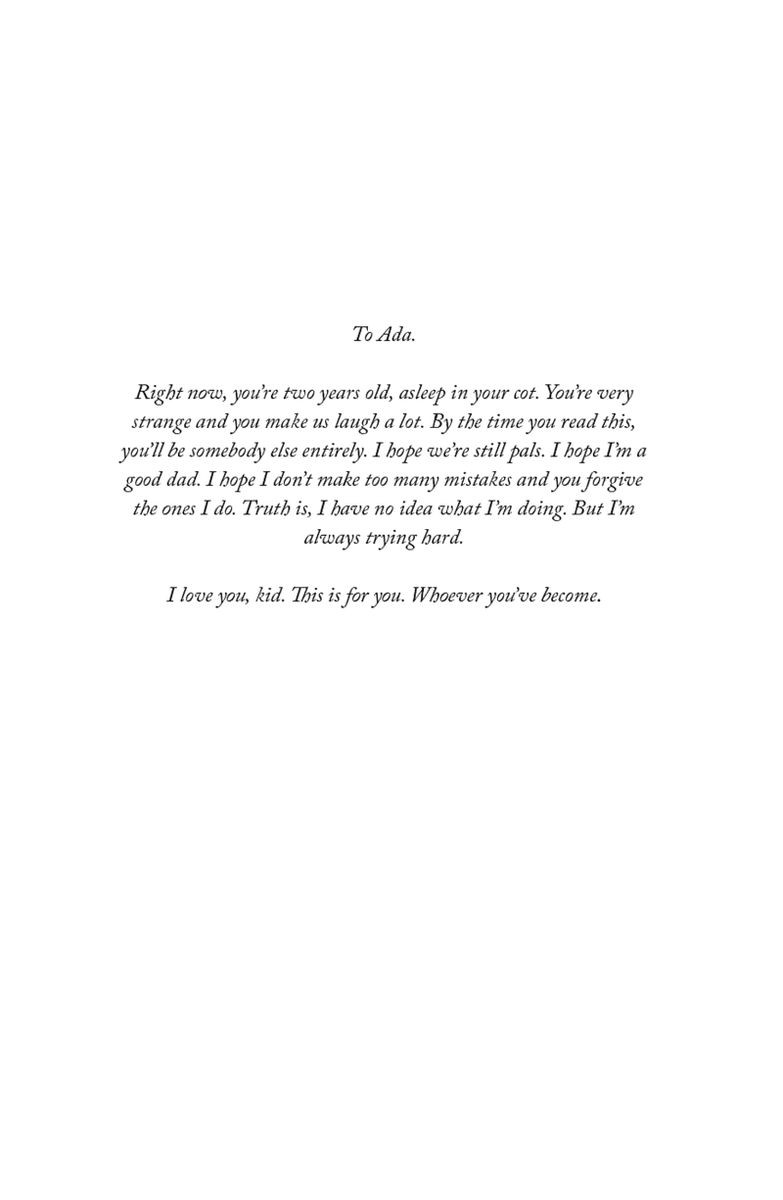 To Ada.

Right now, you're two years old, asleep in your cot. You're very strange and you make us laugh a lot. By the time you read this, you'll be somebody else entirely. I hope we're still pals. I hope I'm a good dad. I hope I don't make too many mistakes and you forgive the ones I do. Truth is, I have no idea what I'm doing. But I'm always trying hard.

I love you, kid. This is for you. Whoever you've become.